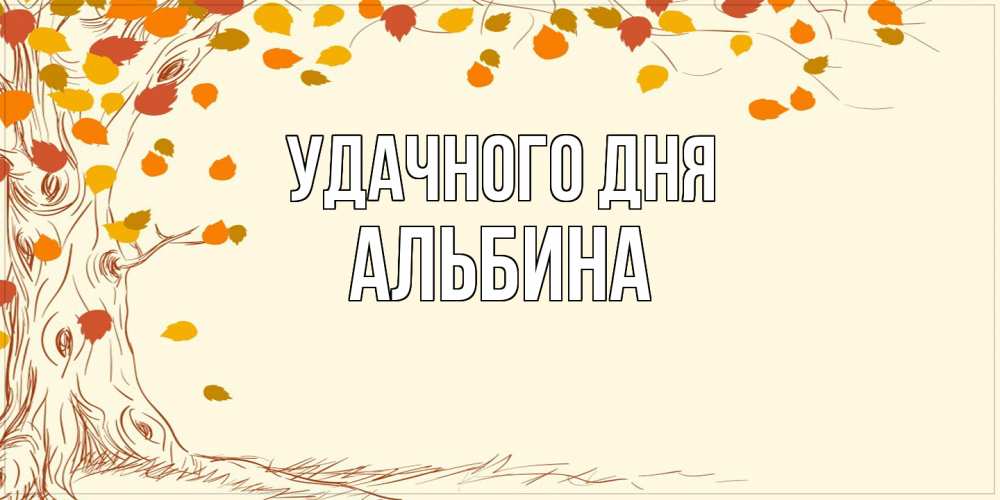 УДАЧНОГО ДНЯ
АЛЬБИНА